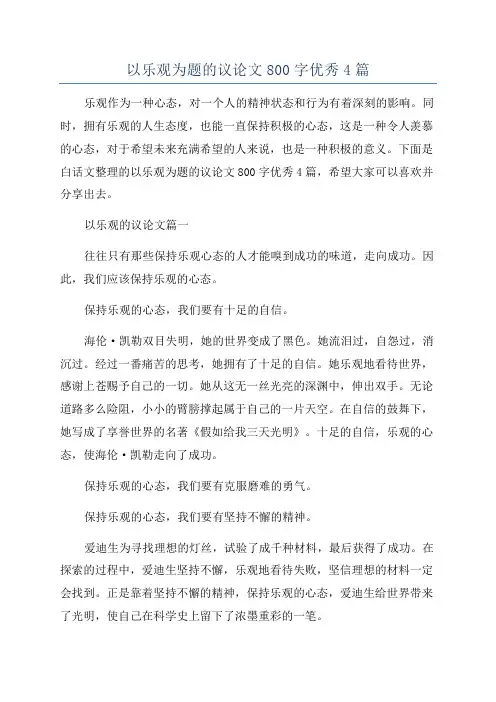 以乐观为题的议论文 800 字优秀 4 篇

乐观作为一种心态，对一个人的精神状态和行为有着深刻的影响。同时，拥有乐观的人生态度，也能一直保持积极的心态，这是一种令人羡慕的心态，对于希望未来充满希望的人来说，也是一种积极的意义。下面是白话文整理的以乐观为题的议论文 800 字优秀 4 篇，希望大家可以喜欢并分享出去。

以乐观的议论文篇一

往往只有那些保持乐观心态的人才能嗅到成功的味道，走向成功。因此，我们应该保持乐观的心态。

保持乐观的心态，我们要有十足的自信。

海伦·凯勒双目失明，她的世界变成了黑色。她流泪过，自怨过，消沉过。经过一番痛苦的思考，她拥有了十足的自信。她乐观地看待世界，感谢上苍赐予自己的一切。她从这无一丝光亮的深渊中，伸出双手。无论道路多么险阻，小小的臂膀撑起属于自己的一片天空。在自信的鼓舞下，她写成了享誉世界的名著《假如给我三天光明》。十足的自信，乐观的心态，使海伦·凯勒走向了成功。

保持乐观的心态，我们要有克服磨难的勇气。

保持乐观的心态，我们要有坚持不懈的精神。

爱迪生为寻找理想的灯丝，试验了成千种材料，最后获得了成功。在探索的过程中，爱迪生坚持不懈，乐观地看待失败，坚信理想的材料一定会找到。正是靠着坚持不懈的精神，保持乐观的心态，爱迪生给世界带来了光明，使自己在科学史上留下了浓墨重彩的一笔。